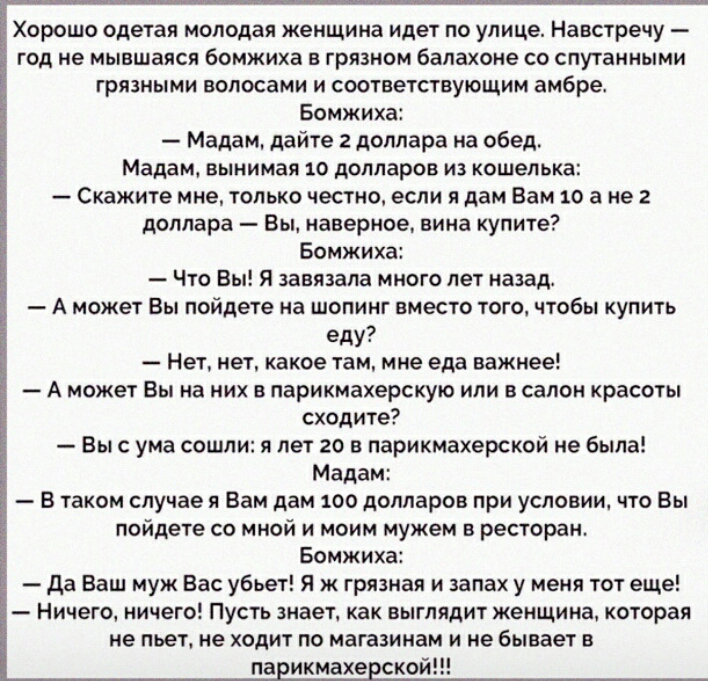 Хорошо одетая молодая женщина идет по улице. Навстречу — год не мывшаяся бомжиха в грязном балахоне со спутанными грязными волосами и соответствующим амбре.
Бомжиха:
— Мадам, дайте 2 доллара на обед.
Мадам, вынимая 10 долларов из кошелька:
— Скажите мне, только честно, если я дам Вам 10 а не 2 доллара — Вы, наверное, вина купите?
Бомжиха:
— Что Вы! Я завязала много лет назад.
— А может Вы пойдете на шопинг вместо того, чтобы купить еду?
— Нет, нет, какое там, мне еда важнее!
— А может Вы на них в парикмахерскую или в салон красоты сходите?
— Вы с ума сошли: я лет 20 в парикмахерской не была!
Мадам:
— В таком случае я Вам дам 100 долларов при условии, что Вы пойдете со мной и моим мужем в ресторан.
Бомжиха:
— Да Ваш муж Вас убьет! Я ж грязная и запах у меня тот еще!
— Ничего, ничего! Пусть знает, как выглядит женщина, которая не пьет, не ходит по магазинам и не бывает в парикмахерской!!!